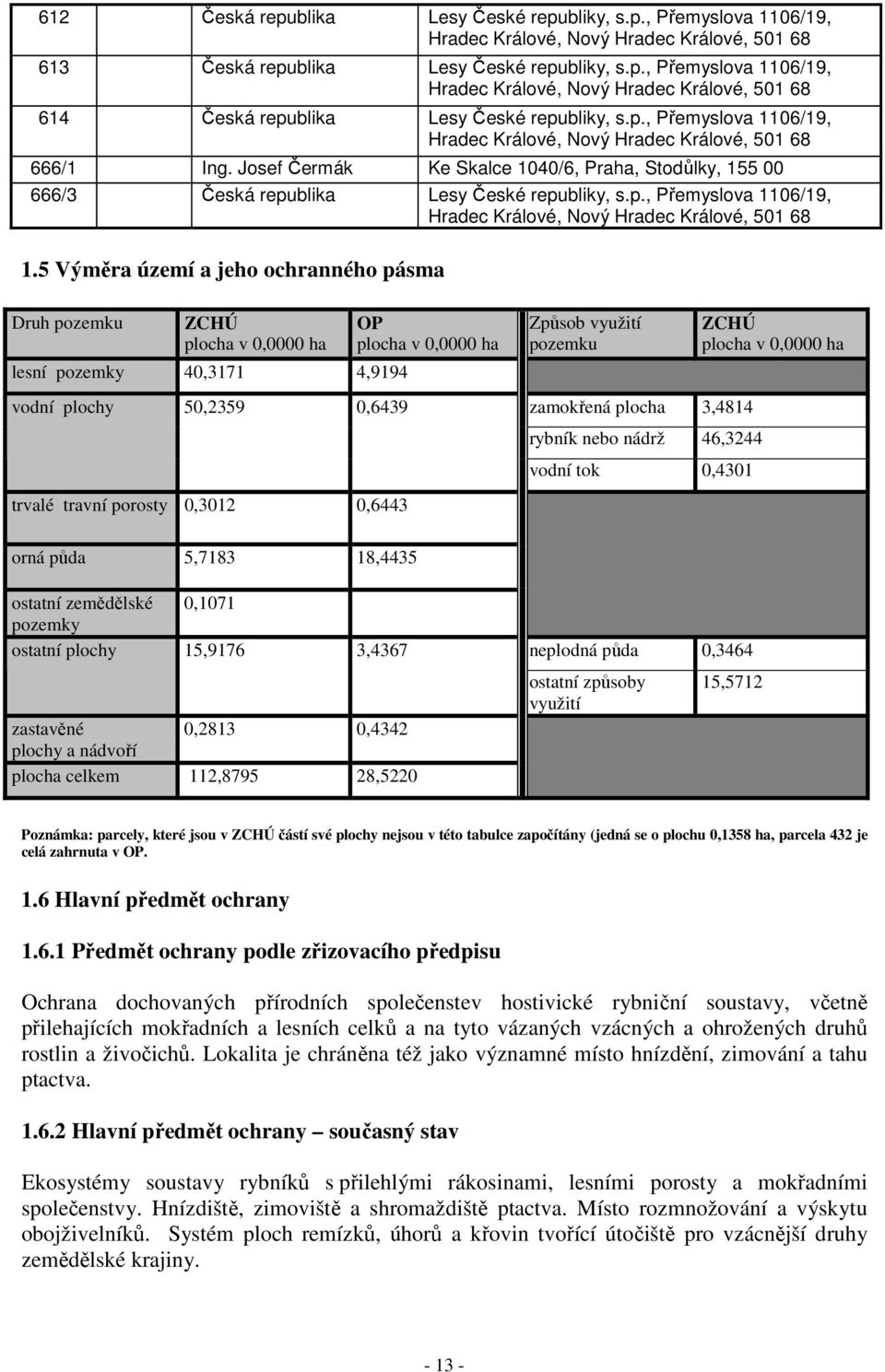 | 612 | Česká republika | Lesy České republiky, s.p., Přemyslova 1106/19, Hradec Králové, Nový Hradec Králové, 501 68 |
|---|---|---|
| 613 | Česká republika | Lesy České republiky, s.p., Přemyslova 1106/19, Hradec Králové, Nový Hradec Králové, 501 68 |
| 614 | Česká republika | Lesy České republiky, s.p., Přemyslova 1106/19, Hradec Králové, Nový Hradec Králové, 501 68 |
| 666/1 | Ing. Josef Čermák | Ke Skalce 1040/6, Praha, Stodůlky, 155 00 |
| 666/3 | Česká republika | Lesy České republiky, s.p., Přemyslova 1106/19, Hradec Králové, Nový Hradec Králové, 501 68 |

1.5 Výměra území a jeho ochranného pásma

| Druh pozemku | ZCHÚ plocha v 0,0000 ha | OP plocha v 0,0000 ha | Způsob využití pozemku | ZCHÚ plocha v 0,0000 ha |
|---|---|---|---|---|
| lesní pozemky | 40,3171 | 4,9194 | | |
| vodní plochy | 50,2359 | 0,6439 | zamokřená plocha | 3,4814 |
| | | | rybník nebo nádrž | 46,3244 |
| | | | vodní tok | 0,4301 |
| trvalé travní porosty | 0,3012 | 0,6443 | | |
| orná půda | 5,7183 | 18,4435 | | |
| ostatní zemědělské pozemky | 0,1071 | | | |
| ostatní plochy | 15,9176 | 3,4367 | neplodná půda | 0,3464 |
| | | | ostatní způsoby využití | 15,5712 |
| zastavěné plochy a nádvoří | 0,2813 | 0,4342 | | |
| plocha celkem | 112,8795 | 28,5220 | | |

Poznámka: parcely, které jsou v ZCHÚ částí své plochy nejsou v této tabulce započítány (jedná se o plochu 0,1358 ha, parcela 432 je celá zahrnuta v OP.

1.6 Hlavní předmět ochrany

1.6.1 Předmět ochrany podle zřizovacího předpisu

Ochrana dochovaných přírodních společenstev hostivické rybniční soustavy, včetně přilehajících mokřadních a lesních celků a na tyto vázaných vzácných a ohrožených druhů rostlin a živočichů. Lokalita je chráněna též jako významné místo hnízdění, zimování a tahu ptactva.

1.6.2 Hlavní předmět ochrany – současný stav

Ekosystémy soustavy rybníků s přilehlými rákosinami, lesními porosty a mokřadními společenstvy. Hnízdiště, zimoviště a shromaždiště ptactva. Místo rozmnožování a výskytu obojživelníků. Systém ploch remízků, úhorů a křovin tvořící útočiště pro vzácnější druhy zemědělské krajiny.

- 13 -